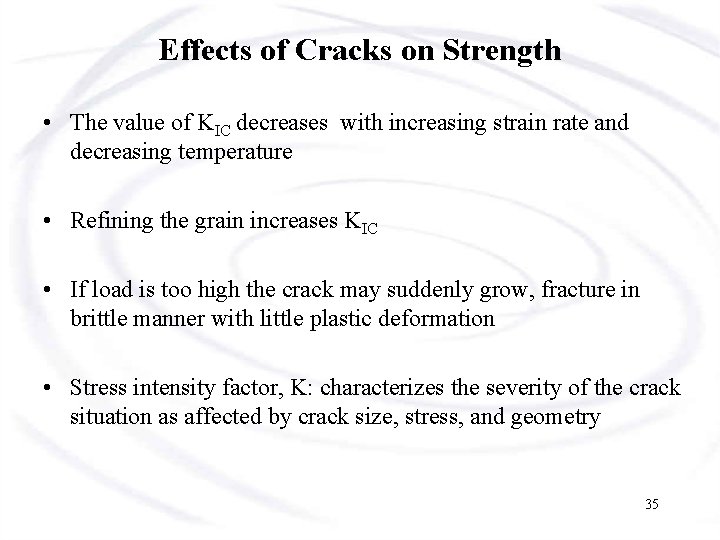 Effects of Cracks on Strength

• The value of $K_{IC}$ decreases with increasing strain rate and decreasing temperature

• Refining the grain increases $K_{IC}$

• If load is too high the crack may suddenly grow, fracture in brittle manner with little plastic deformation

• Stress intensity factor, K: characterizes the severity of the crack situation as affected by crack size, stress, and geometry

35